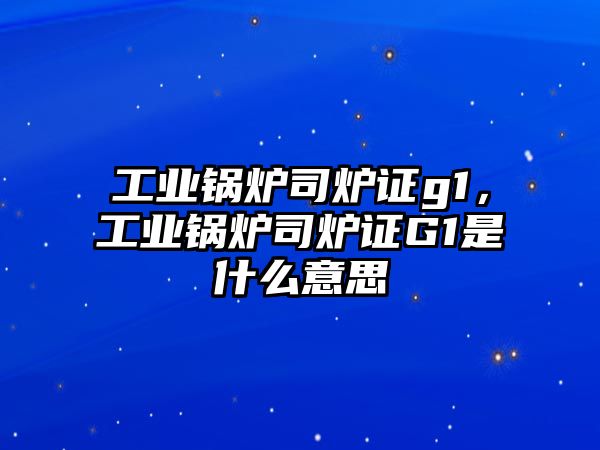 工业锅炉司炉证g1，工业锅炉司炉证G1是什么意思